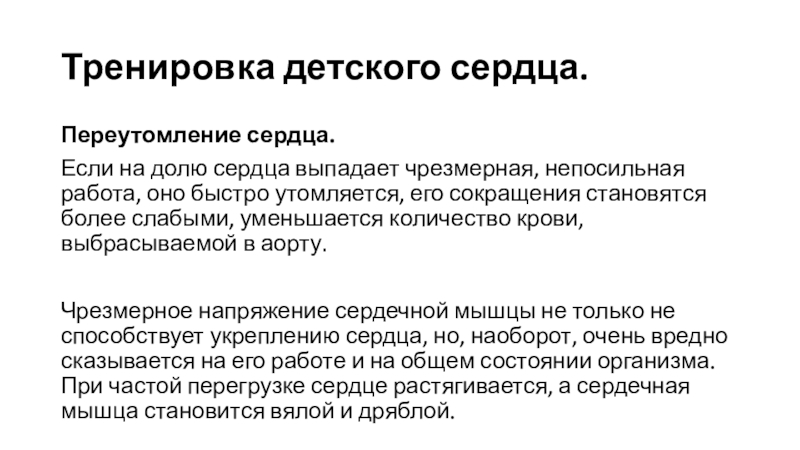 Тренировка детского сердца.

Переутомление сердца.

Если на долю сердца выпадает чрезмерная, непосильная работа, оно быстро утомляется, его сокращения становятся более слабыми, уменьшается количество крови, выбрасываемой в аорту.

Чрезмерное напряжение сердечной мышцы не только не способствует укреплению сердца, но, наоборот, очень вредно сказывается на его работе и на общем состоянии организма. При частой перегрузке сердце растягивается, а сердечная мышца становится вялой и дряблой.